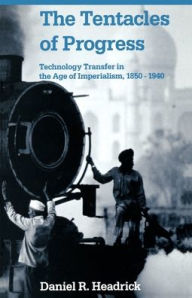 The Tentacles of Progress

Technology Transfer in the Age of Imperialism, 1850 - 1940

Daniel R. Headrick